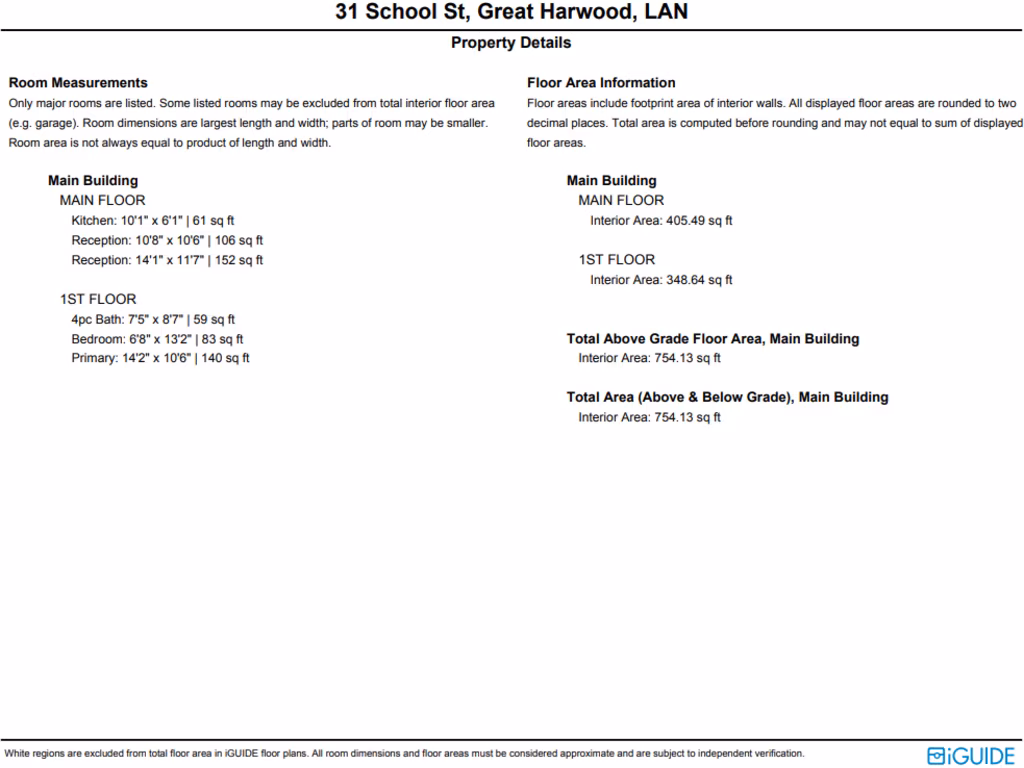 31 School St, Great Harwood, LAN

Property Details

Room Measurements
Only major rooms are listed. Some listed rooms may be excluded from total interior floor area (e.g. garage). Room dimensions are largest length and width; parts of room may be smaller. Room area is not always equal to product of length and width.

Main Building
MAIN FLOOR
Kitchen: 10'1" x 6'1" | 61 sq ft
Reception: 10'8" x 10'6" | 106 sq ft
Reception: 14'1" x 11'7" | 152 sq ft

1ST FLOOR
4pc Bath: 7'5" x 8'7" | 59 sq ft
Bedroom: 6'8" x 13'2" | 83 sq ft
Primary: 14'2" x 10'6" | 140 sq ft

Floor Area Information
Floor areas include footprint area of interior walls. All displayed floor areas are rounded to two decimal places. Total area is computed before rounding and may not equal to sum of displayed floor areas.

Main Building
MAIN FLOOR
Interior Area: 405.49 sq ft

1ST FLOOR
Interior Area: 348.64 sq ft

Total Above Grade Floor Area, Main Building
Interior Area: 754.13 sq ft

Total Area (Above & Below Grade), Main Building
Interior Area: 754.13 sq ft

White regions are excluded from total floor area in iGUIDE floor plans. All room dimensions and floor areas must be considered approximate and are subject to independent verification.

iGUIDE